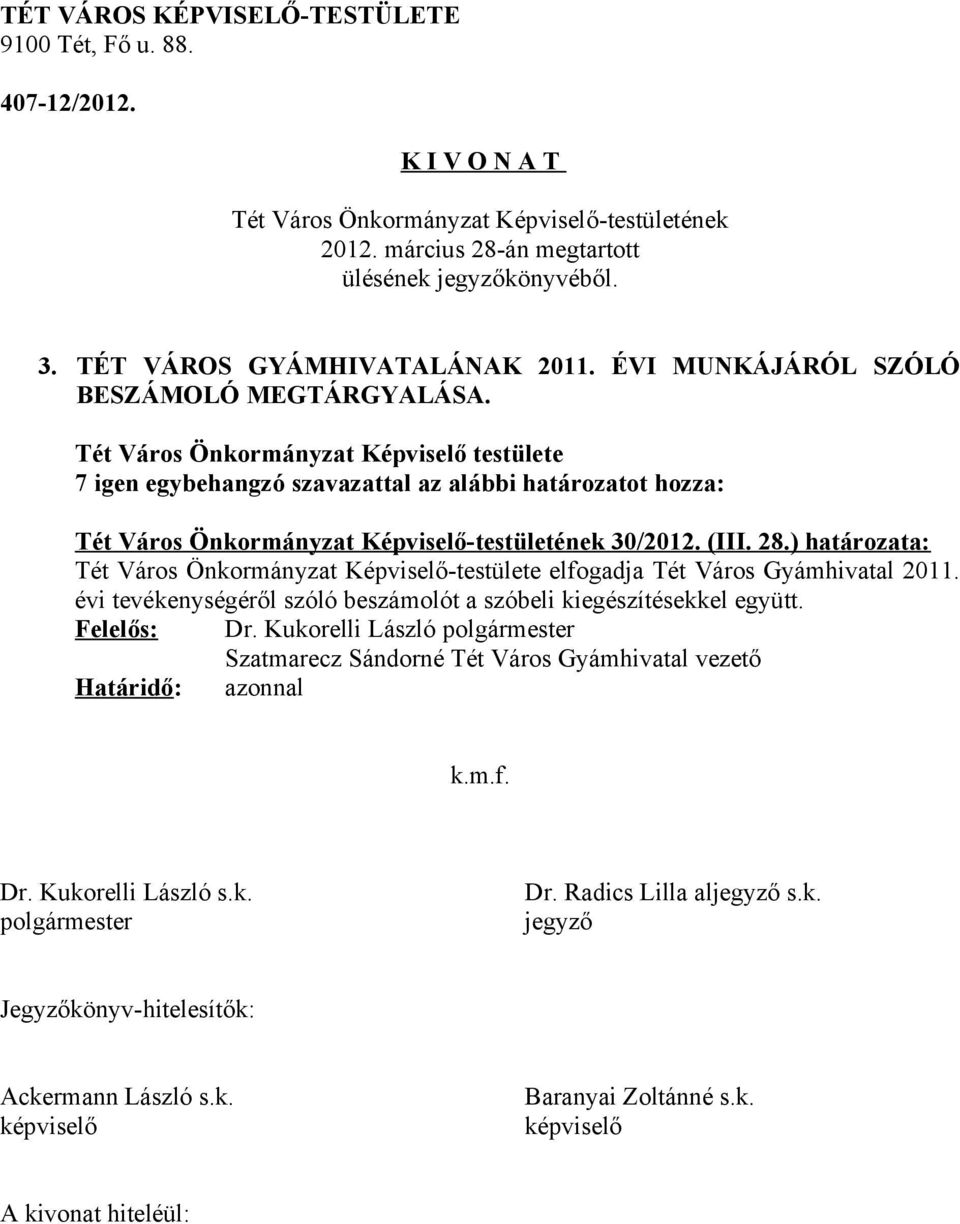 TÉT VÁROS KÉPVISELŐ-TESTÜLETE
9100 Tét, Fő u. 88.

407-12/2012.

K I V O N A T

Tét Város Önkormányzat Képviselő-testületének 2012. március 28-án megtartott ülésének jegyzőkönyvéből.

3. TÉT VÁROS GYÁMHIVATALÁNAK 2011. ÉVI MUNKÁJÁRÓL SZÓLÓ BESZÁMOLÓ MEGTÁRGYALÁSA.

Tét Város Önkormányzat Képviselő testülete
7 igen egybehangzó szavazattal az alábbi határozatot hozza:

Tét Város Önkormányzat Képviselő-testületének 30/2012. (III. 28.) határozata:
Tét Város Önkormányzat Képviselő-testülete elfogadja Tét Város Gyámhivatal 2011. évi tevékenységéről szóló beszámolót a szóbeli kiegészítésekkel együtt.
Felelős: Dr. Kukorelli László polgármester
Szatmarecz Sándorné Tét Város Gyámhivatal vezető
Határidő: azonnal

k.m.f.

Dr. Kukorelli László s.k.
polgármester

Dr. Radics Lilla aljegyző s.k.
jegyző

Jegyzőkönyv-hitelesítők:

Ackermann László s.k.
képviselő

Baranyai Zoltánné s.k.
képviselő

A kivonat hiteléül: